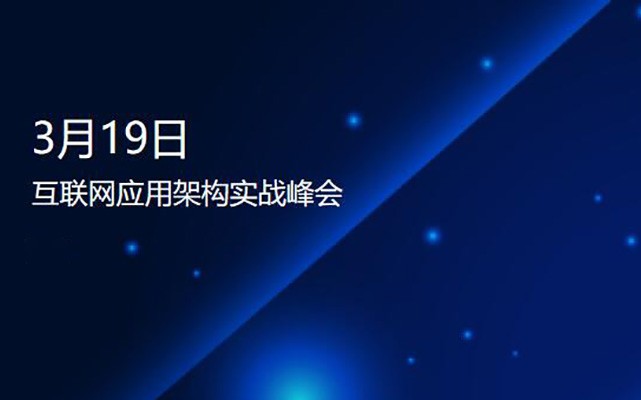 3月19日
互联网应用架构实战峰会